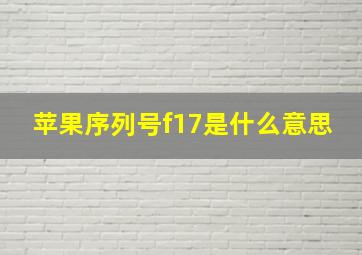 苹果序列号f17是什么意思